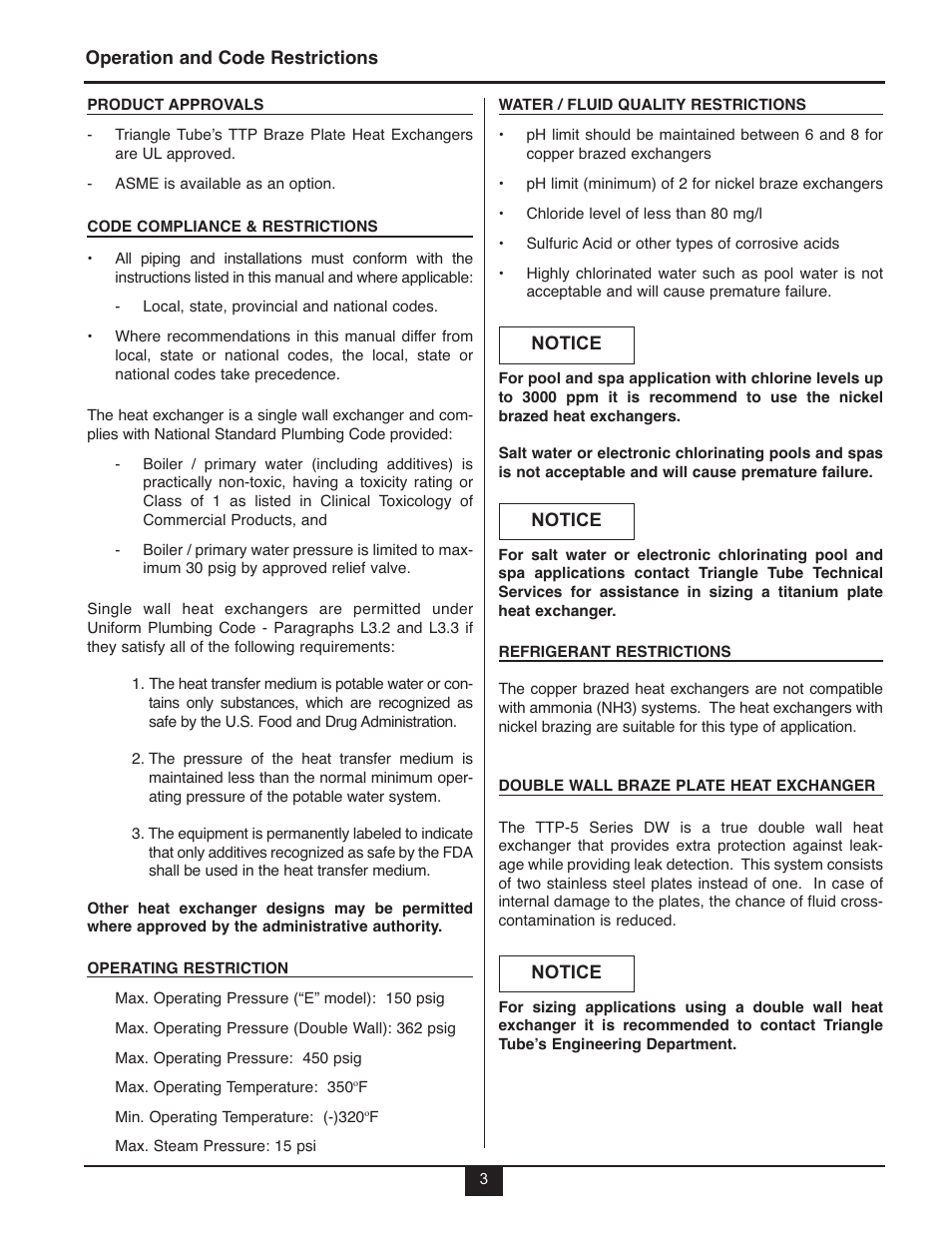 Operation and Code Restrictions

PRODUCT APPROVALS

- Triangle Tube's TTP Braze Plate Heat Exchangers are UL approved.

- ASME is available as an option.

CODE COMPLIANCE & RESTRICTIONS

• All piping and installations must conform with the instructions listed in this manual and where applicable:

- Local, state, provincial and national codes.

• Where recommendations in this manual differ from local, state or national codes, the local, state or national codes take precedence.

The heat exchanger is a single wall exchanger and complies with National Standard Plumbing Code provided:

- Boiler / primary water (including additives) is practically non-toxic, having a toxicity rating or Class of 1 as listed in Clinical Toxicology of Commercial Products, and

- Boiler / primary water pressure is limited to maximum 30 psig by approved relief valve.

Single wall heat exchangers are permitted under Uniform Plumbing Code - Paragraphs L3.2 and L3.3 if they satisfy all of the following requirements:

1. The heat transfer medium is potable water or contains only substances, which are recognized as safe by the U.S. Food and Drug Administration.

2. The pressure of the heat transfer medium is maintained less than the normal minimum operating pressure of the potable water system.

3. The equipment is permanently labeled to indicate that only additives recognized as safe by the FDA shall be used in the heat transfer medium.

Other heat exchanger designs may be permitted where approved by the administrative authority.

OPERATING RESTRICTION

Max. Operating Pressure ("E" model): 150 psig

Max. Operating Pressure (Double Wall): 362 psig

Max. Operating Pressure: 450 psig

Max. Operating Temperature: 350°F

Min. Operating Temperature: (-)320°F

Max. Steam Pressure: 15 psi

WATER / FLUID QUALITY RESTRICTIONS

• pH limit should be maintained between 6 and 8 for copper brazed exchangers

• pH limit (minimum) of 2 for nickel braze exchangers

• Chloride level of less than 80 mg/l

• Sulfuric Acid or other types of corrosive acids

• Highly chlorinated water such as pool water is not acceptable and will cause premature failure.

NOTICE

For pool and spa application with chlorine levels up to 3000 ppm it is recommend to use the nickel brazed heat exchangers.

Salt water or electronic chlorinating pools and spas is not acceptable and will cause premature failure.

NOTICE

For salt water or electronic chlorinating pool and spa applications contact Triangle Tube Technical Services for assistance in sizing a titanium plate heat exchanger.

REFRIGERANT RESTRICTIONS

The copper brazed heat exchangers are not compatible with ammonia (NH3) systems. The heat exchangers with nickel brazing are suitable for this type of application.

DOUBLE WALL BRAZE PLATE HEAT EXCHANGER

The TTP-5 Series DW is a true double wall heat exchanger that provides extra protection against leakage while providing leak detection. This system consists of two stainless steel plates instead of one. In case of internal damage to the plates, the chance of fluid cross-contamination is reduced.

NOTICE

For sizing applications using a double wall heat exchanger it is recommended to contact Triangle Tube's Engineering Department.

3